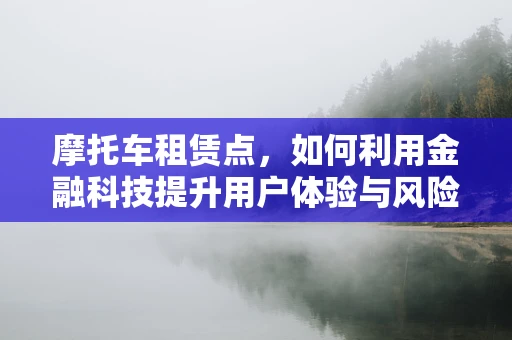 摩托车租赁点，如何利用金融科技提升用户体验与风险